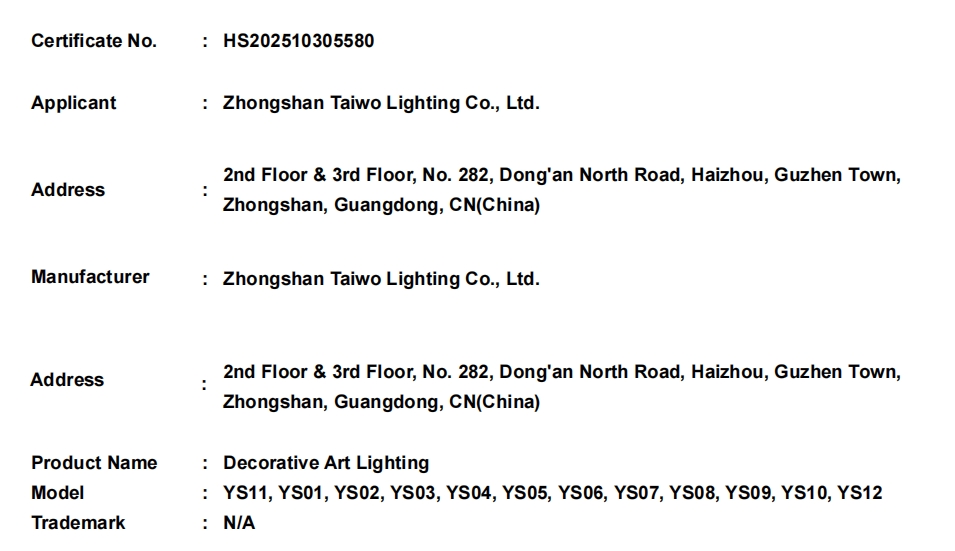 Certificate No. : HS202510305580

Applicant : Zhongshan Taiwo Lighting Co., Ltd.

Address : 2nd Floor & 3rd Floor, No. 282, Dong'an North Road, Haizhou, Guzhen Town, Zhongshan, Guangdong, CN(China)

Manufacturer : Zhongshan Taiwo Lighting Co., Ltd.

Address : 2nd Floor & 3rd Floor, No. 282, Dong'an North Road, Haizhou, Guzhen Town, Zhongshan, Guangdong, CN(China)

Product Name : Decorative Art Lighting
Model : YS11, YS01, YS02, YS03, YS04, YS05, YS06, YS07, YS08, YS09, YS10, YS12
Trademark : N/A